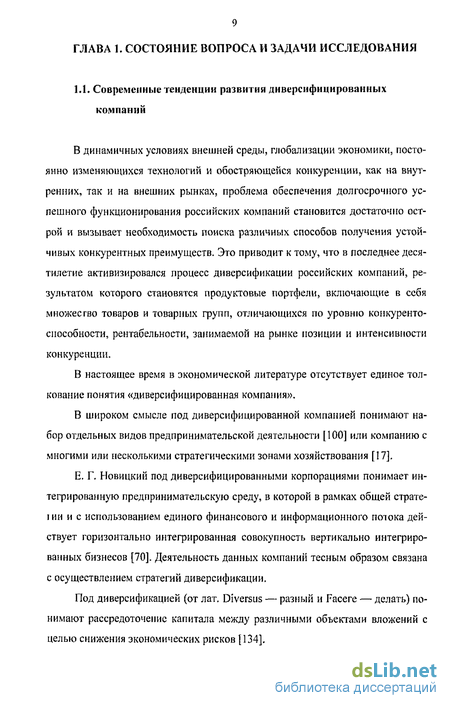 9

ГЛАВА 1. СОСТОЯНИЕ ВОПРОСА И ЗАДАЧИ ИССЛЕДОВАНИЯ

1.1. Современные тенденции развития диверсифицированных компаний

В динамичных условиях внешней среды, глобализации экономики, постоянно изменяющихся технологий и обостряющейся конкуренции, как на внутренних, так и на внешних рынках, проблема обеспечения долгосрочного успешного функционирования российских компаний становится достаточно острой и вызывает необходимость поиска различных способов получения устойчивых конкурентных преимуществ. Это приводит к тому, что в последнее десятилетие активизировался процесс диверсификации российских компаний, результатом которого становятся продуктовые портфели, включающие в себя множество товаров и товарных групп, отличающихся по уровню конкурентоспособности, рентабельности, занимаемой на рынке позиции и интенсивности конкуренции.

В настоящее время в экономической литературе отсутствует единое толкование понятия «диверсифицированная компания».

В широком смысле под диверсифицированной компанией понимают набор отдельных видов предпринимательской деятельности [100] или компанию с многими или несколькими стратегическими зонами хозяйствования [17].

Е. Г. Новицкий под диверсифицированными корпорациями понимает интегрированную предпринимательскую среду, в которой в рамках общей стратегии и с использованием единого финансового и информационного потока действует горизонтально интегрированная совокупность вертикально интегрированных бизнесов [70]. Деятельность данных компаний тесным образом связана с осуществлением стратегий диверсификации.

Под диверсификацией (от лат. Diversus — разный и Facere — делать) понимают рассредоточение капитала между различными объектами вложений с целью снижения экономических рисков [134].

dsLib.net
библиотека диссертаций